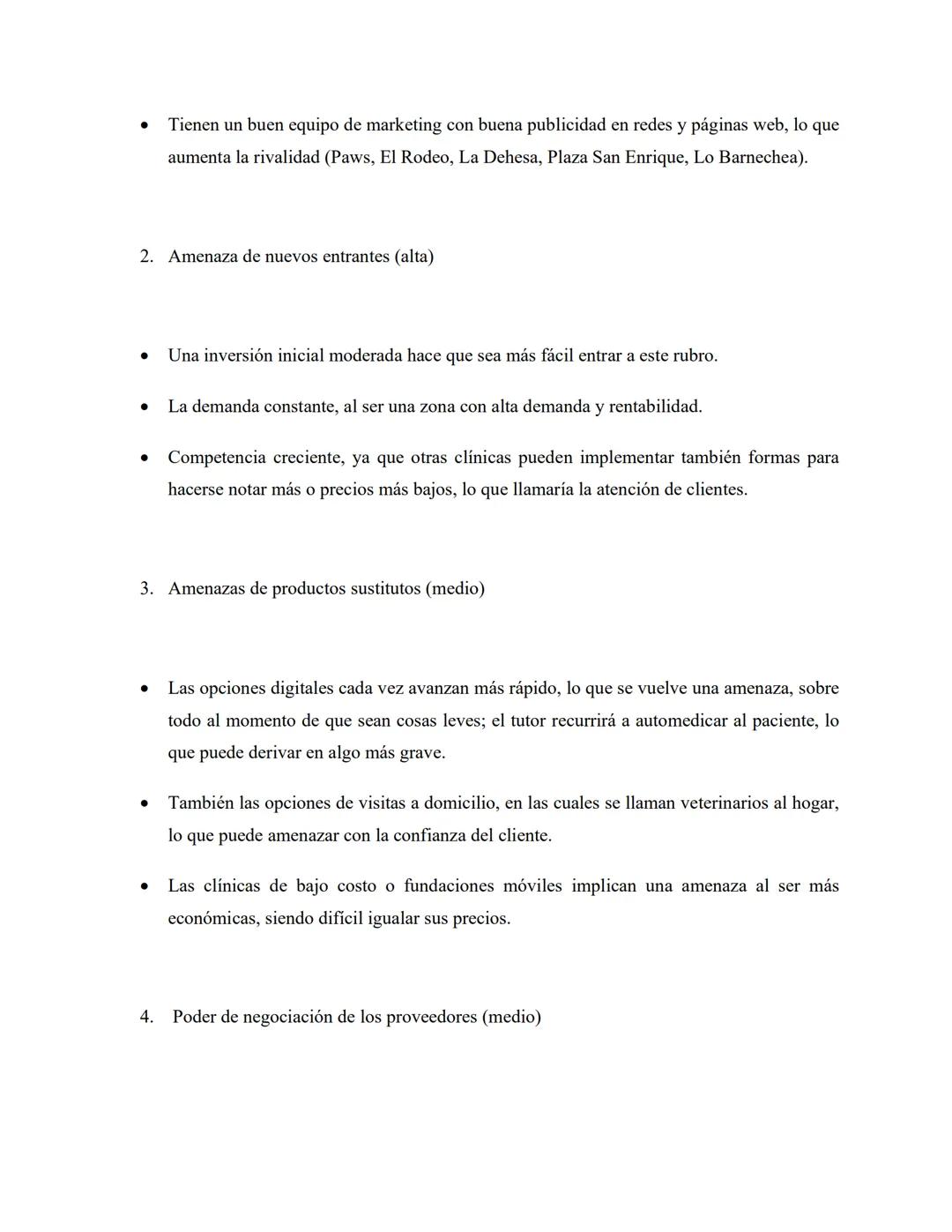 • Tienen un buen equipo de marketing con buena publicidad en redes y páginas web, lo que aumenta la rivalidad (Paws, El Rodeo, La Dehesa, Plaza San Enrique, Lo Barnechea).

2. Amenaza de nuevos entrantes (alta)

• Una inversión inicial moderada hace que sea más fácil entrar a este rubro.

• La demanda constante, al ser una zona con alta demanda y rentabilidad.

• Competencia creciente, ya que otras clínicas pueden implementar también formas para hacerse notar más o precios más bajos, lo que llamaría la atención de clientes.

3. Amenazas de productos sustitutos (medio)

• Las opciones digitales cada vez avanzan más rápido, lo que se vuelve una amenaza, sobre todo al momento de que sean cosas leves; el tutor recurrirá a automedicar al paciente, lo que puede derivar en algo más grave.

• También las opciones de visitas a domicilio, en las cuales se llaman veterinarios al hogar, lo que puede amenazar con la confianza del cliente.

• Las clínicas de bajo costo o fundaciones móviles implican una amenaza al ser más económicas, siendo difícil igualar sus precios.

4. Poder de negociación de los proveedores (medio)